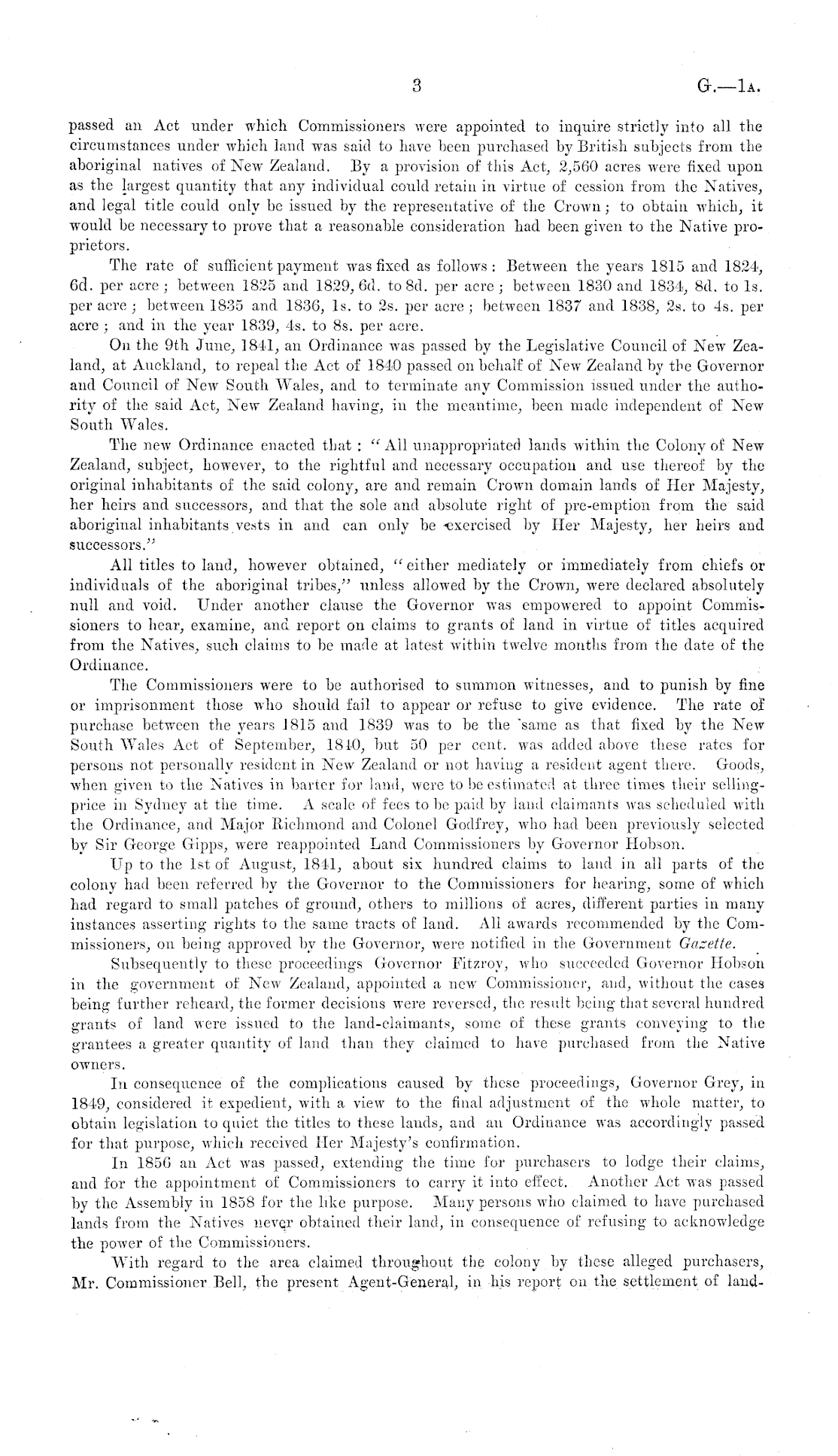 3 G.—1A.

passed an Act under which Commissioners were appointed to inquire strictly into all the circumstances under which land was said to have been purchased by British subjects from the aboriginal natives of New Zealand. By a provision of this Act, 2,560 acres were fixed upon as the largest quantity that any individual could retain in virtue of cession from the Natives, and legal title could only be issued by the representative of the Crown; to obtain which, it would be necessary to prove that a reasonable consideration had been given to the Native proprietors.

The rate of sufficient payment was fixed as follows: Between the years 1815 and 1824, 6d. per acre; between 1825 and 1829, 6d. to 8d. per acre; between 1830 and 1834, 8d. to 1s. per acre; between 1835 and 1836, 1s. to 2s. per acre; between 1837 and 1838, 2s. to 4s. per acre; and in the year 1839, 4s. to 8s. per acre.

On the 9th June, 1841, an Ordinance was passed by the Legislative Council of New Zealand, at Auckland, to repeal the Act of 1840 passed on behalf of New Zealand by the Governor and Council of New South Wales, and to terminate any Commission issued under the authority of the said Act, New Zealand having, in the meantime, been made independent of New South Wales.

The new Ordinance enacted that: "All unappropriated lands within the Colony of New Zealand, subject, however, to the rightful and necessary occupation and use thereof by the original inhabitants of the said colony, are and remain Crown domain lands of Her Majesty, her heirs and successors, and that the sole and absolute right of pre-emption from the said aboriginal inhabitants vests in and can only be exercised by Her Majesty, her heirs and successors."

All titles to land, however obtained, "either mediately or immediately from chiefs or individuals of the aboriginal tribes," unless allowed by the Crown, were declared absolutely null and void. Under another clause the Governor was empowered to appoint Commissioners to hear, examine, and report on claims to grants of land in virtue of titles acquired from the Natives, such claims to be made at latest within twelve months from the date of the Ordinance.

The Commissioners were to be authorised to summon witnesses, and to punish by fine or imprisonment those who should fail to appear or refuse to give evidence. The rate of purchase between the years 1815 and 1839 was to be the same as that fixed by the New South Wales Act of September, 1840, but 50 per cent. was added above these rates for persons not personally resident in New Zealand or not having a resident agent there. Goods, when given to the Natives in barter for land, were to be estimated at three times their selling-price in Sydney at the time. A scale of fees to be paid by land claimants was scheduled with the Ordinance, and Major Richmond and Colonel Godfrey, who had been previously selected by Sir George Gipps, were reappointed Land Commissioners by Governor Hobson.

Up to the 1st of August, 1841, about six hundred claims to land in all parts of the colony had been referred by the Governor to the Commissioners for hearing, some of which had regard to small patches of ground, others to millions of acres, different parties in many instances asserting rights to the same tracts of land. All awards recommended by the Commissioners, on being approved by the Governor, were notified in the Government Gazette.

Subsequently to these proceedings Governor Fitzroy, who succeeded Governor Hobson in the government of New Zealand, appointed a new Commissioner, and, without the cases being further reheard, the former decisions were reversed, the result being that several hundred grants of land were issued to the land-claimants, some of these grants conveying to the grantees a greater quantity of land than they claimed to have purchased from the Native owners.

In consequence of the complications caused by these proceedings, Governor Grey, in 1849, considered it expedient, with a view to the final adjustment of the whole matter, to obtain legislation to quiet the titles to these lands, and an Ordinance was accordingly passed for that purpose, which received Her Majesty's confirmation.

In 1856 an Act was passed, extending the time for purchasers to lodge their claims, and for the appointment of Commissioners to carry it into effect. Another Act was passed by the Assembly in 1858 for the like purpose. Many persons who claimed to have purchased lands from the Natives never obtained their land, in consequence of refusing to acknowledge the power of the Commissioners.

With regard to the area claimed throughout the colony by these alleged purchasers, Mr. Commissioner Bell, the present Agent-General, in his report on the settlement of land-